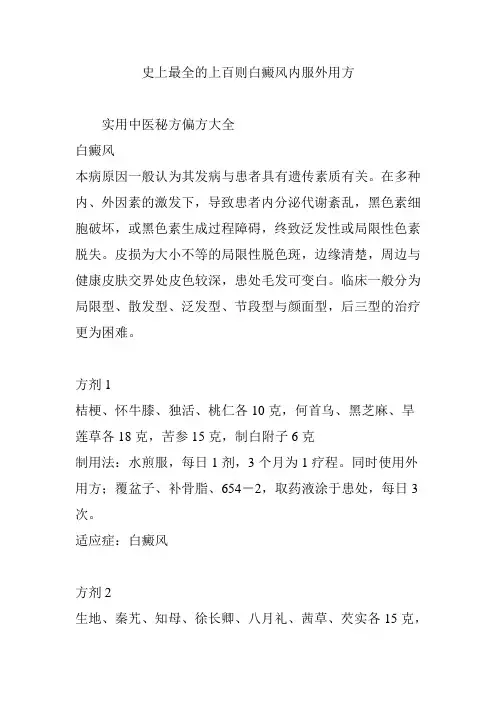 史上最全的上百则白癜风内服外用方

实用中医秘方偏方大全

白癜风

本病原因一般认为其发病与患者具有遗传素质有关。在多种内、外因素的激发下，导致患者内分泌代谢紊乱，黑色素细胞破坏，或黑色素生成过程障碍，终致泛发性或局限性色素脱失。皮损为大小不等的局限性脱色斑，边缘清楚，周边与健康皮肤交界处皮色较深，患处毛发可变白。临床一般分为局限型、散发型、泛发型、节段型与颜面型，后三型的治疗更为困难。

方剂 1

桔梗、怀牛膝、独活、桃仁各 10 克，何首乌、黑芝麻、旱莲草各 18 克，苦参 15 克，制白附子 6 克

制用法：水煎服，每日 1 剂，3 个月为 1 疗程。同时使用外用方：覆盆子、补骨脂、654－2，取药液涂于患处，每日 3 次。

适应症：白癜风

方剂 2

生地、秦艽、知母、徐长卿、八月礼、茜草、芡实各 15 克，